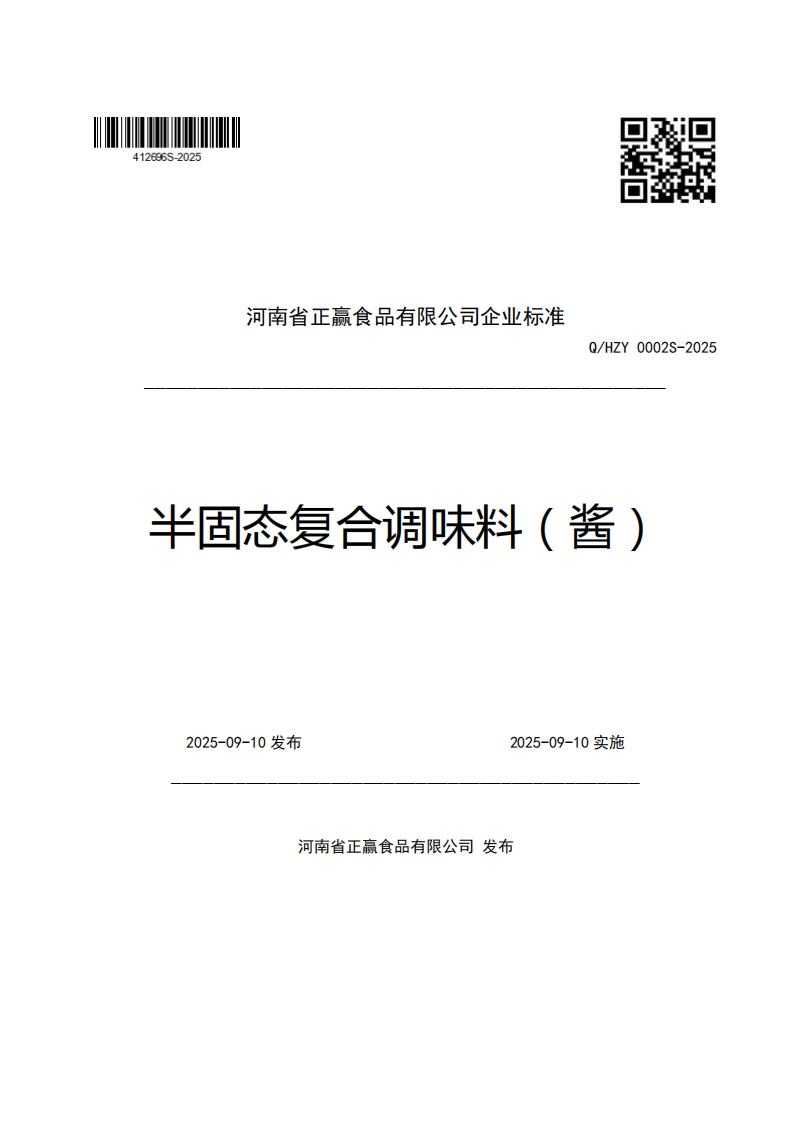 412696S-2025

河南省正赢食品有限公司企业标准

Q/HZY 0002S-2025

半固态复合调味料（酱）

2025-09-10 发布

2025-09-10 实施

河南省正赢食品有限公司 发布